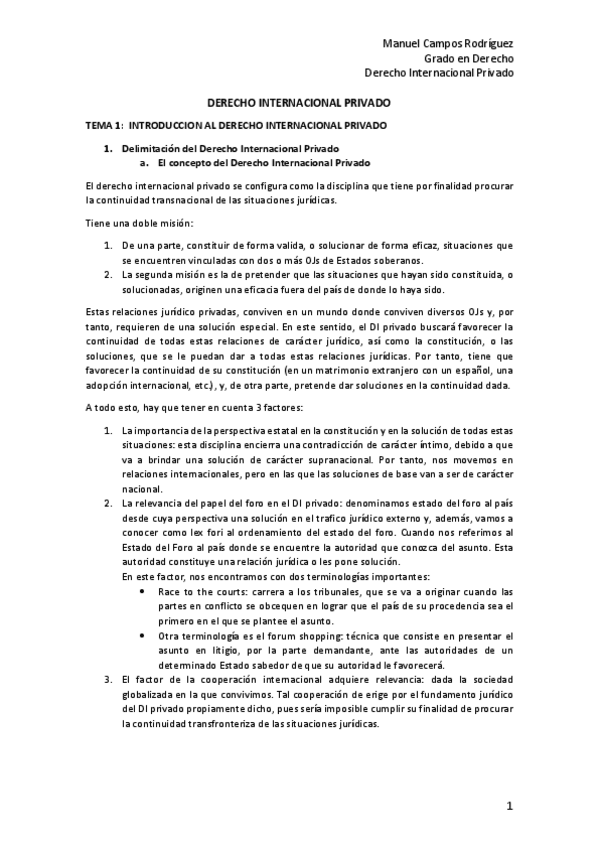 Manuel Campos Rodríguez
Grado en Derecho
Derecho Internacional Privado

DERECHO INTERNACIONAL PRIVADO

TEMA 1: INTRODUCCION AL DERECHO INTERNACIONAL PRIVADO

1. Delimitación del Derecho Internacional Privado
a. El concepto del Derecho Internacional Privado

El derecho internacional privado se configura como la disciplina que tiene por finalidad procurar la continuidad transnacional de las situaciones jurídicas.

Tiene una doble misión:

1. De una parte, constituir de forma valida, o solucionar de forma eficaz, situaciones que se encuentren vinculadas con dos o más OJs de Estados soberanos.
2. La segunda misión es la de pretender que las situaciones que hayan sido constituida, o solucionadas, originen una eficacia fuera del país de donde lo haya sido.

Estas relaciones jurídico privadas, conviven en un mundo donde conviven diversos OJs y, por tanto, requieren de una solución especial. En este sentido, el DI privado buscará favorecer la continuidad de todas estas relaciones de carácter jurídico, así como la constitución, o las soluciones, que se le puedan dar a todas estas relaciones jurídicas. Por tanto, tiene que favorecer la continuidad de su constitución (en un matrimonio extranjero con un español, una adopción internacional, etc.), y, de otra parte, pretende dar soluciones en la continuidad dada.

A todo esto, hay que tener en cuenta 3 factores:

1. La importancia de la perspectiva estatal en la constitución y en la solución de todas estas situaciones: esta disciplina encierra una contradicción de carácter íntimo, debido a que va a brindar una solución de carácter supranacional. Por tanto, nos movemos en relaciones internacionales, pero en las que las soluciones de base van a ser de carácter nacional.
2. La relevancia del papel del foro en el DI privado: denominamos estado del foro al país desde cuya perspectiva una solución en el trafico jurídico externo y, además, vamos a conocer como lex fori al ordenamiento del estado del foro. Cuando nos referimos al Estado del Foro al país donde se encuentre la autoridad que conozca del asunto. Esta autoridad constituye una relación jurídica o les pone solución.
En este factor, nos encontramos con dos terminologías importantes:
• Race to the courts: carrera a los tribunales, que se va a originar cuando las partes en conflicto se obcequen en lograr que el país de su procedencia sea el primero en el que se plantee el asunto.
• Otra terminología es el forum shopping: técnica que consiste en presentar el asunto en litigio, por la parte demandante, ante las autoridades de un determinado Estado sabedor de que su autoridad le favorecerá.
3. El factor de la cooperación internacional adquiere relevancia: dada la sociedad globalizada en la que convivimos. Tal cooperación de erige por el fundamento jurídico del DI privado propiamente dicho, pues sería imposible cumplir su finalidad de procurar la continuidad transfronteriza de las situaciones jurídicas.

1